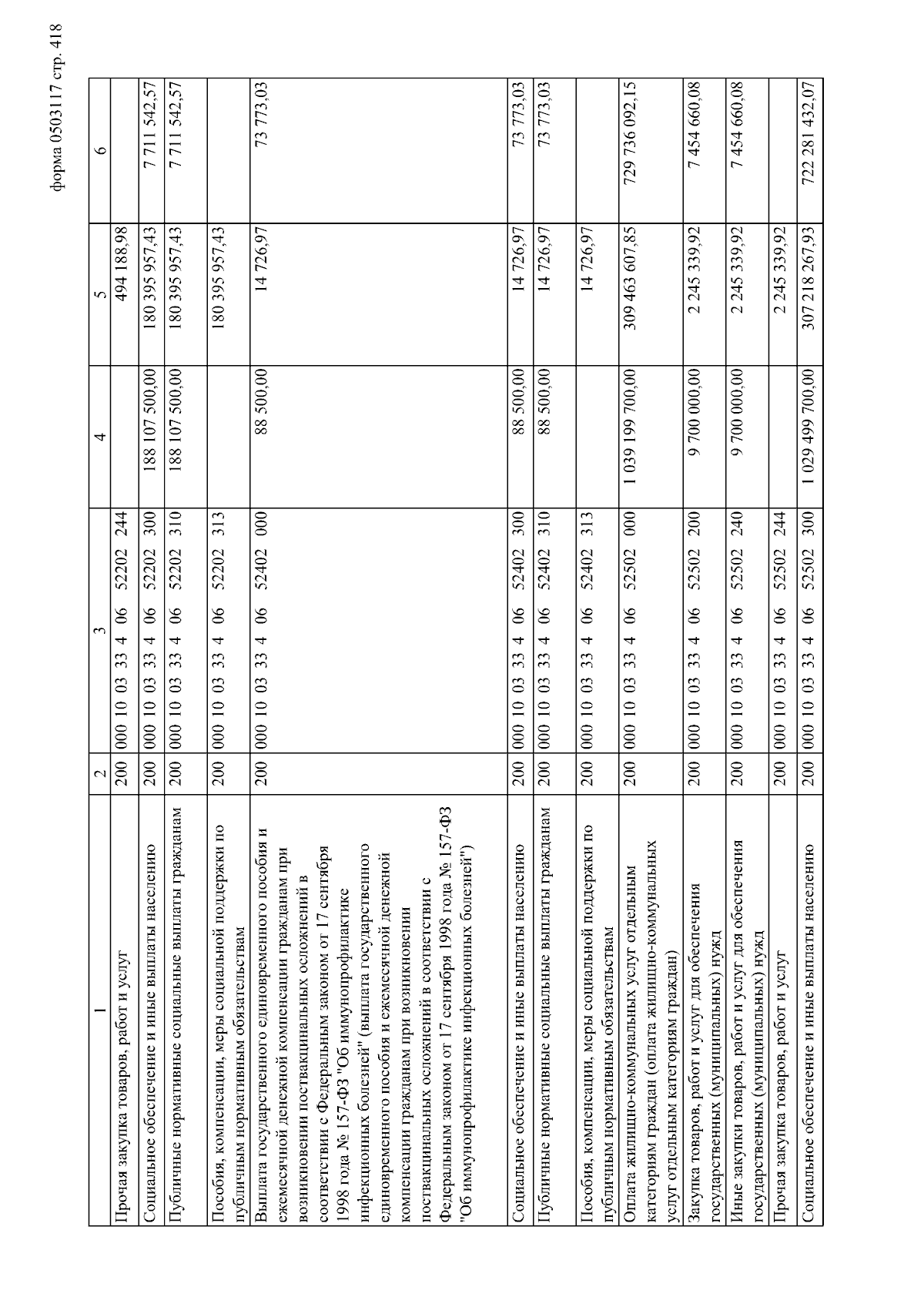 форма 0503117 стр. 418

| 1 | 2 | 3 | 4 | 5 | 6 |
|---|---|---|---|---|---|
| Прочая закупка товаров, работ и услуг | 200 | 000 10 03 33 4 06 52202 244 | | 494 188,98 | |
| Социальное обеспечение и иные выплаты населению | 200 | 000 10 03 33 4 06 52202 300 | 188 107 500,00 | 180 395 957,43 | 7 711 542,57 |
| Публичные нормативные социальные выплаты гражданам | 200 | 000 10 03 33 4 06 52202 310 | 188 107 500,00 | 180 395 957,43 | 7 711 542,57 |
| Пособия, компенсации, меры социальной поддержки по публичным нормативным обязательствам | 200 | 000 10 03 33 4 06 52202 313 | | 180 395 957,43 | |
| Выплата государственного единовременного пособия и ежемесячной денежной компенсации гражданам при возникновении поствакцинальных осложнений в соответствии с Федеральным законом от 17 сентября 1998 года № 157-ФЗ "Об иммунопрофилактике инфекционных болезней" (выплата государственного единовременного пособия и ежемесячной денежной компенсации гражданам при возникновении поствакцинальных осложнений в соответствии с Федеральным законом от 17 сентября 1998 года № 157-ФЗ "Об иммунопрофилактике инфекционных болезней") | 200 | 000 10 03 33 4 06 52402 000 | 88 500,00 | 14 726,97 | 73 773,03 |
| Социальное обеспечение и иные выплаты населению | 200 | 000 10 03 33 4 06 52402 300 | 88 500,00 | 14 726,97 | 73 773,03 |
| Публичные нормативные социальные выплаты гражданам | 200 | 000 10 03 33 4 06 52402 310 | 88 500,00 | 14 726,97 | 73 773,03 |
| Пособия, компенсации, меры социальной поддержки по публичным нормативным обязательствам | 200 | 000 10 03 33 4 06 52402 313 | | 14 726,97 | |
| Оплата жилищно-коммунальных услуг отдельным категориям граждан (оплата жилищно-коммунальных услуг отдельным категориям граждан) | 200 | 000 10 03 33 4 06 52502 000 | 1 039 199 700,00 | 309 463 607,85 | 729 736 092,15 |
| Закупка товаров, работ и услуг для обеспечения государственных (муниципальных) нужд | 200 | 000 10 03 33 4 06 52502 200 | 9 700 000,00 | 2 245 339,92 | 7 454 660,08 |
| Иные закупки товаров, работ и услуг для обеспечения государственных (муниципальных) нужд | 200 | 000 10 03 33 4 06 52502 240 | 9 700 000,00 | 2 245 339,92 | 7 454 660,08 |
| Прочая закупка товаров, работ и услуг | 200 | 000 10 03 33 4 06 52502 244 | | 2 245 339,92 | |
| Социальное обеспечение и иные выплаты населению | 200 | 000 10 03 33 4 06 52502 300 | 1 029 499 700,00 | 307 218 267,93 | 722 281 432,07 |